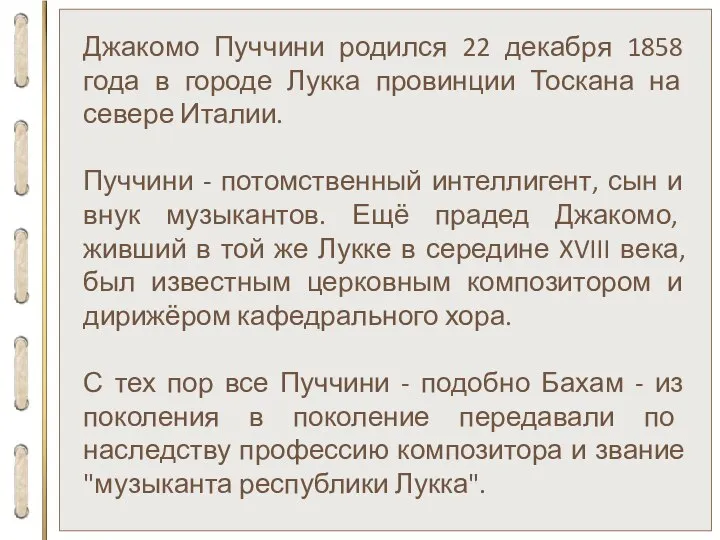 Джакомо Пуччини родился 22 декабря 1858 года в городе Лукка провинции Тоскана на севере Италии.

Пуччини - потомственный интеллигент, сын и внук музыкантов. Ещё прадед Джакомо, живший в той же Лукке в середине XVIII века, был известным церковным композитором и дирижёром кафедрального хора.

С тех пор все Пуччини - подобно Бахам - из поколения в поколение передавали по наследству профессию композитора и звание "музыканта республики Лукка".